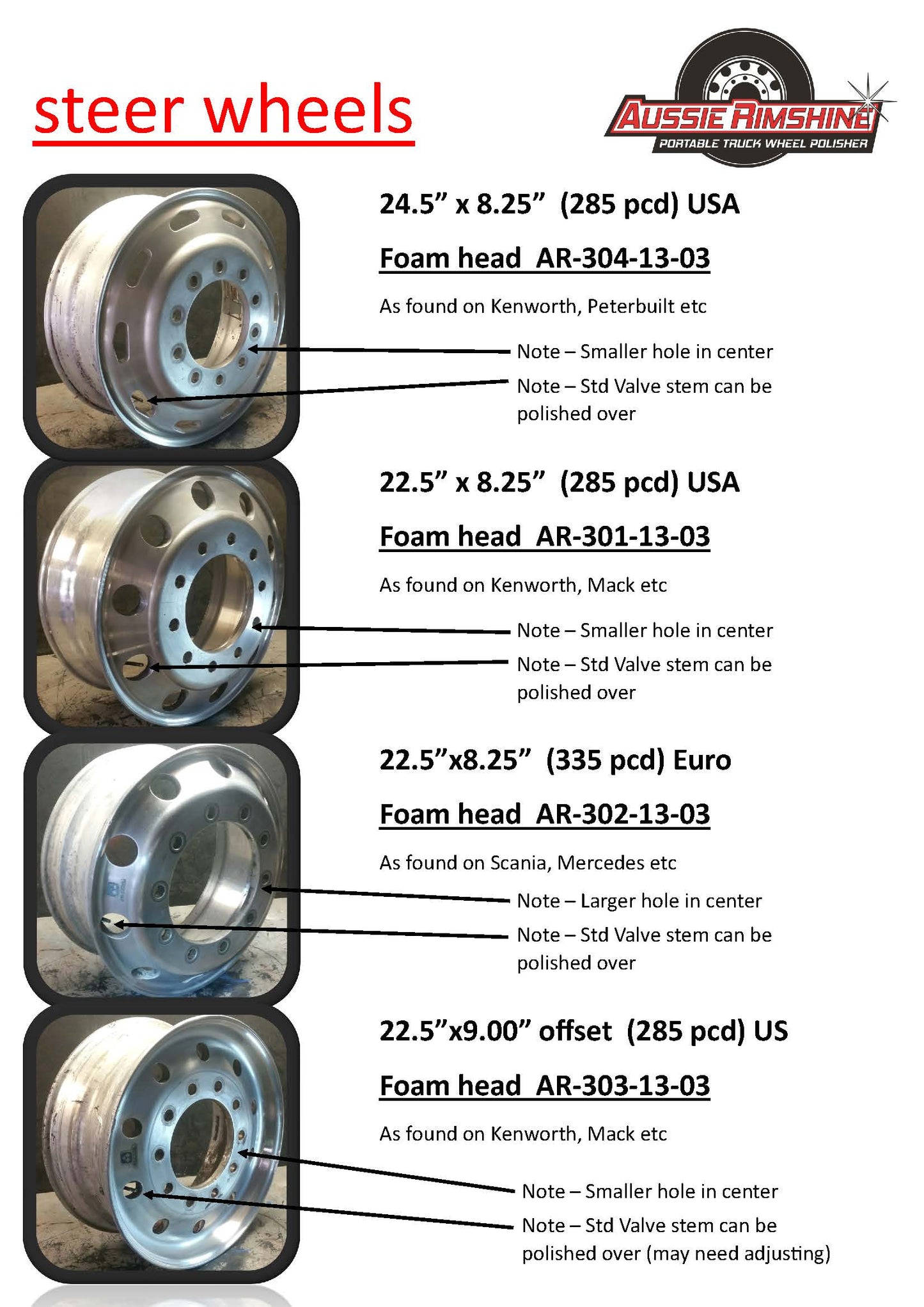 steer wheels

AUSSIE RIMSHINE
PORTABLE TRUCK WHEEL POLISHER

24.5” x 8.25” (285 pcd) USA

Foam head AR-304-13-03

As found on Kenworth, Peterbuilt etc

Note – Smaller hole in center

Note – Std Valve stem can be polished over

22.5” x 8.25” (285 pcd) USA

Foam head AR-301-13-03

As found on Kenworth, Mack etc

Note – Smaller hole in center

Note – Std Valve stem can be polished over

22.5”x8.25” (335 pcd) Euro

Foam head AR-302-13-03

As found on Scania, Mercedes etc

Note – Larger hole in center

Note – Std Valve stem can be polished over

22.5”x9.00” offset (285 pcd) US

Foam head AR-303-13-03

As found on Kenworth, Mack etc

Note – Smaller hole in center

Note – Std Valve stem can be polished over (may need adjusting)